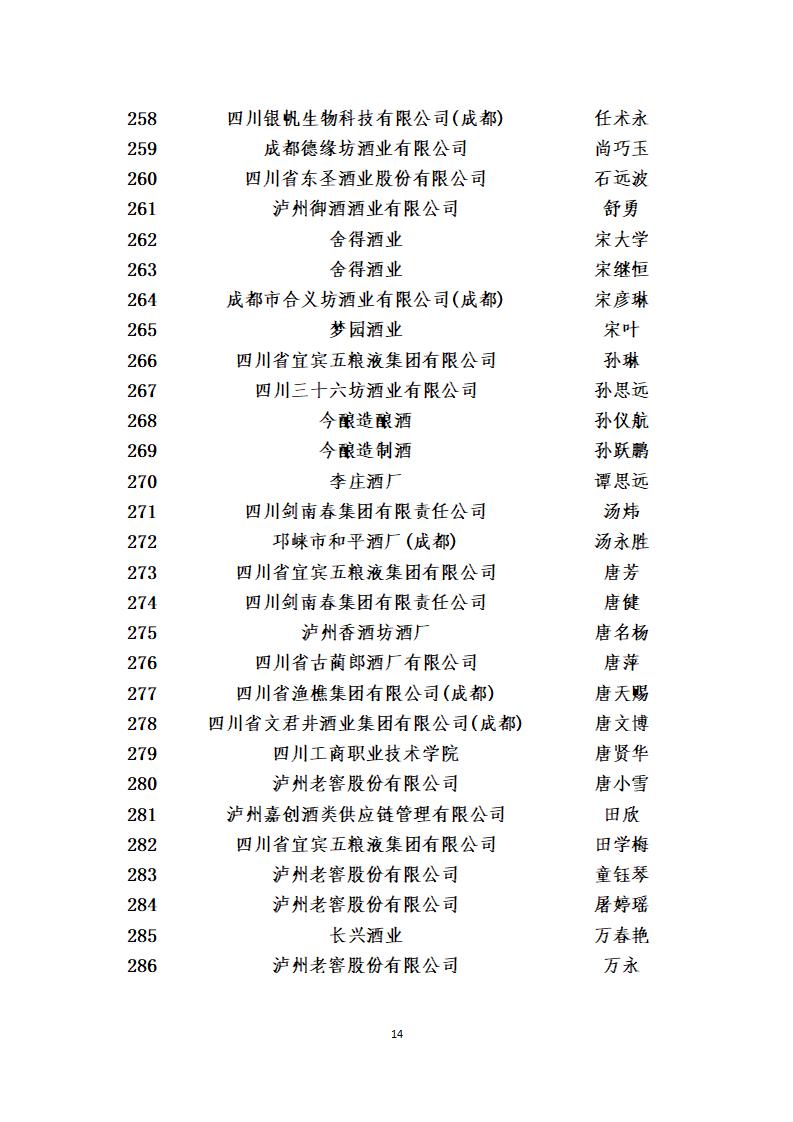 | | | |
|---|---|---|
| 258 | 四川银帆生物科技有限公司(成都) | 任术永 |
| 259 | 成都德缘坊酒业有限公司 | 尚巧玉 |
| 260 | 四川省东圣酒业股份有限公司 | 石远波 |
| 261 | 泸州御酒酒业有限公司 | 舒勇 |
| 262 | 舍得酒业 | 宋大学 |
| 263 | 舍得酒业 | 宋继恒 |
| 264 | 成都市合义坊酒业有限公司(成都) | 宋彦琳 |
| 265 | 梦园酒业 | 宋叶 |
| 266 | 四川省宜宾五粮液集团有限公司 | 孙琳 |
| 267 | 四川三十六坊酒业有限公司 | 孙思远 |
| 268 | 今酿造酿酒 | 孙仪航 |
| 269 | 今酿造制酒 | 孙跃鹏 |
| 270 | 李庄酒厂 | 谭思远 |
| 271 | 四川剑南春集团有限责任公司 | 汤炜 |
| 272 | 邛崃市和平酒厂(成都) | 汤永胜 |
| 273 | 四川省宜宾五粮液集团有限公司 | 唐芳 |
| 274 | 四川剑南春集团有限责任公司 | 唐健 |
| 275 | 泸州香酒坊酒厂 | 唐名杨 |
| 276 | 四川省古蔺郎酒厂有限公司 | 唐萍 |
| 277 | 四川省渔樵集团有限公司(成都) | 唐天赐 |
| 278 | 四川省文君井酒业集团有限公司(成都) | 唐文博 |
| 279 | 四川工商职业技术学院 | 唐贤华 |
| 280 | 泸州老窖股份有限公司 | 唐小雪 |
| 281 | 泸州嘉创酒类供应链管理有限公司 | 田欣 |
| 282 | 四川省宜宾五粮液集团有限公司 | 田学梅 |
| 283 | 泸州老窖股份有限公司 | 童钰琴 |
| 284 | 泸州老窖股份有限公司 | 屠婷瑶 |
| 285 | 长兴酒业 | 万春艳 |
| 286 | 泸州老窖股份有限公司 | 万永 |

14